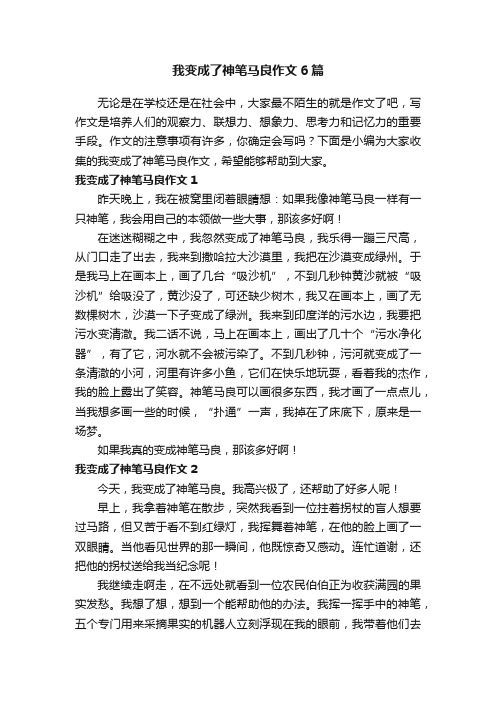 我变成了神笔马良作文6篇

无论是在学校还是在社会中，大家最不陌生的就是作文了吧，写作文是培养人们的观察力、联想力、想象力、思考力和记忆力的重要手段。作文的注意事项有许多，你确定会写吗？下面是小编为大家收集的我变成了神笔马良作文，希望能够帮助到大家。

我变成了神笔马良作文1

昨天晚上，我在被窝里闭着眼睛想：如果我像神笔马良一样有一只神笔，我会用自己的本领做一些大事，那该多好啊！

在迷迷糊糊之中，我忽然变成了神笔马良，我乐得一蹦三尺高，从门口走了出去，我来到撒哈拉大沙漠里，我把在沙漠变成绿州。于是我马上在画本上，画了几台“吸沙机”，不到几秒钟黄沙就被“吸沙机”给吸没了，黄沙没了，可还缺少树木，我又在画本上，画了无数棵树木，沙漠一下子变成了绿洲。我来到印度洋的污水边，我要把污水变清澈。我二话不说，马上在画本上，画出了几十个“污水净化器”，有了它，河水就不会被污染了。不到几秒钟，污河就变成了一条清澈的小河，河里有许多小鱼，它们在快乐地玩耍，看着我的杰作，我的脸上露出了笑容。神笔马良可以画很多东西，我才画了一点点儿，当我想多画一些的时候，“扑通”一声，我掉在了床底下，原来是一场梦。

如果我真的变成神笔马良，那该多好啊！

我变成了神笔马良作文2

今天，我变成了神笔马良。我高兴极了，还帮助了好多人呢！

早上，我拿着神笔在散步，突然我看到一位拄着拐杖的盲人想要过马路，但又苦于看不到红绿灯，我挥舞着神笔，在他的脸上画了一双眼睛。当他看见世界的那一瞬间，他既惊奇又感动。连忙道谢，还把他的拐杖送给我当纪念呢！

我继续走啊走，在不远处就看到一位农民伯伯正为收获满园的果实发愁。我想了想，想到一个能帮助他的办法。我挥一挥手中的神笔，五个专门用来采摘果实的机器人立刻浮现在我的眼前，我带着他们去